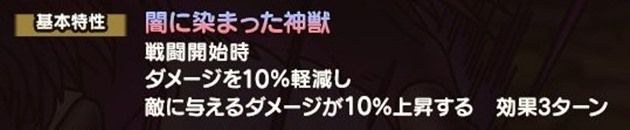 基本特性

闇に染まった神獣

戦闘開始時
ダメージを10%軽減し
敵に与えるダメージが10%上昇する　効果3ターン